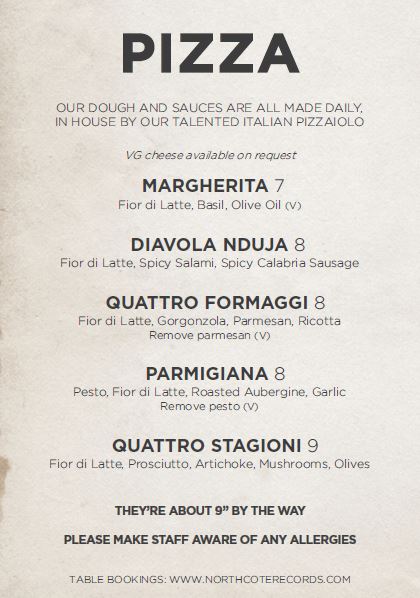 PIZZA

OUR DOUGH AND SAUCES ARE ALL MADE DAILY, IN HOUSE BY OUR TALENTED ITALIAN PIZZAIOLO

VG cheese available on request

MARGHERITA 7
Fior di Latte, Basil, Olive Oil (V)

DIAVOLA NDUJA 8
Fior di Latte, Spicy Salami, Spicy Calabria Sausage

QUATTRO FORMAGGI 8
Fior di Latte, Gorgonzola, Parmesan, Ricotta
Remove parmesan (V)

PARMIGIANA 8
Pesto, Fior di Latte, Roasted Aubergine, Garlic
Remove pesto (V)

QUATTRO STAGIONI 9
Fior di Latte, Prosciutto, Artichoke, Mushrooms, Olives

THEY'RE ABOUT 9" BY THE WAY

PLEASE MAKE STAFF AWARE OF ANY ALLERGIES

TABLE BOOKINGS: WWW.NORTHCOTERECORDS.COM